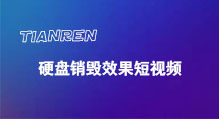 TIANREN

硬盘销毁效果短视频